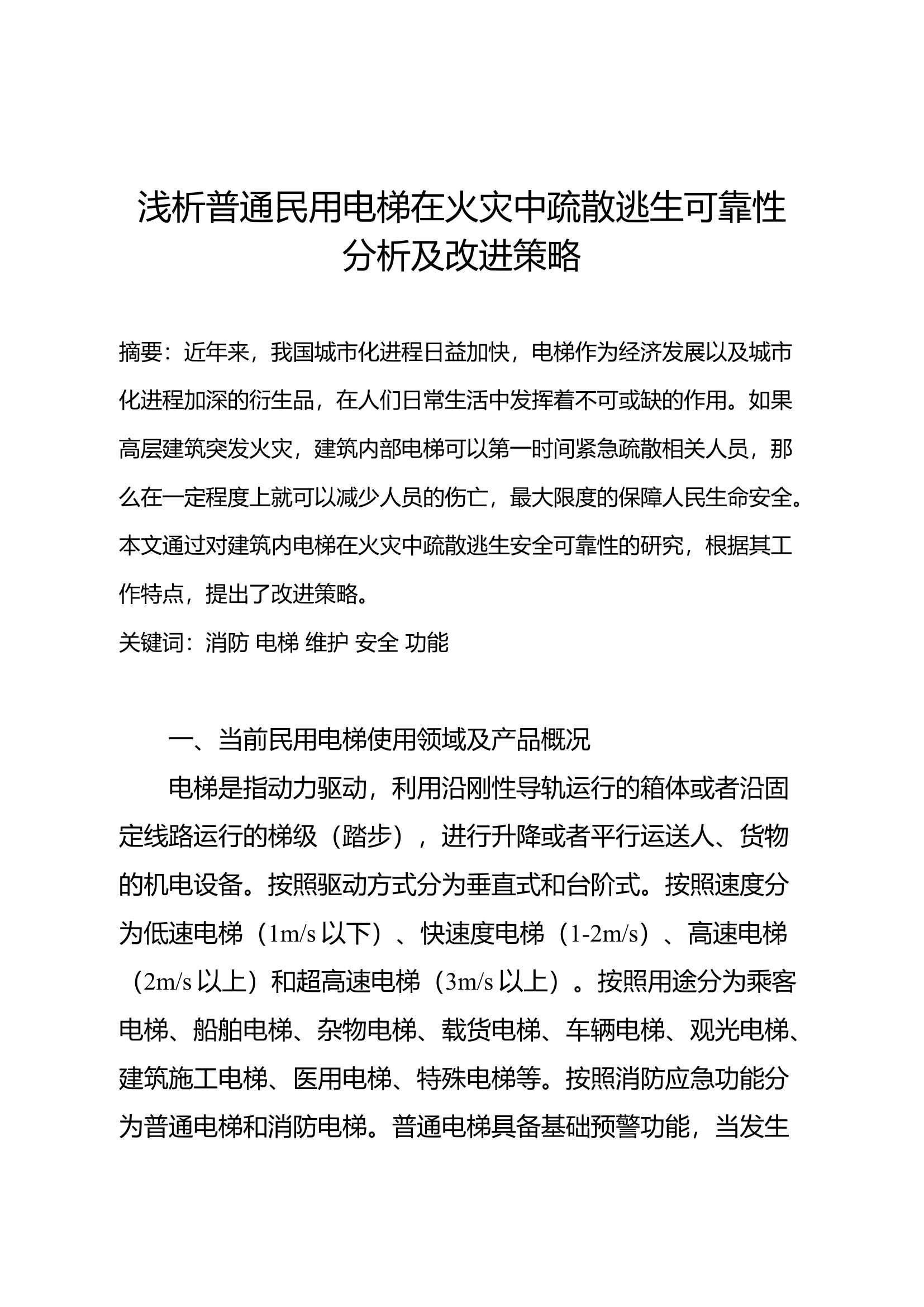 浅析普通民用电梯在火灾中疏散逃生可靠性分析及改进策略

摘要：近年来，我国城市化进程日益加快，电梯作为经济发展以及城市化进程加深的衍生品，在人们日常生活中发挥着不可或缺的作用。如果高层建筑突发火灾，建筑内部电梯可以第一时间紧急疏散相关人员，那么在一定程度上就可以减少人员的伤亡，最大限度的保障人民生命安全。本文通过对建筑内电梯在火灾中疏散逃生安全可靠性的研究，根据其工作特点，提出了改进策略。

关键词：消防 电梯 维护 安全 功能

一、当前民用电梯使用领域及产品概况

电梯是指动力驱动，利用沿刚性导轨运行的箱体或者沿固定线路运行的梯级（踏步），进行升降或者平行运送人、货物的机电设备。按照驱动方式分为垂直式和台阶式。按照速度分为低速电梯（1m/s 以下）、快速度电梯（1-2m/s）、高速电梯（2m/s 以上）和超高速电梯（3m/s 以上）。按照用途分为乘客电梯、船舶电梯、杂物电梯、载货电梯、车辆电梯、观光电梯、建筑施工电梯、医用电梯、特殊电梯等。按照消防应急功能分为普通电梯和消防电梯。普通电梯具备基础预警功能，当发生